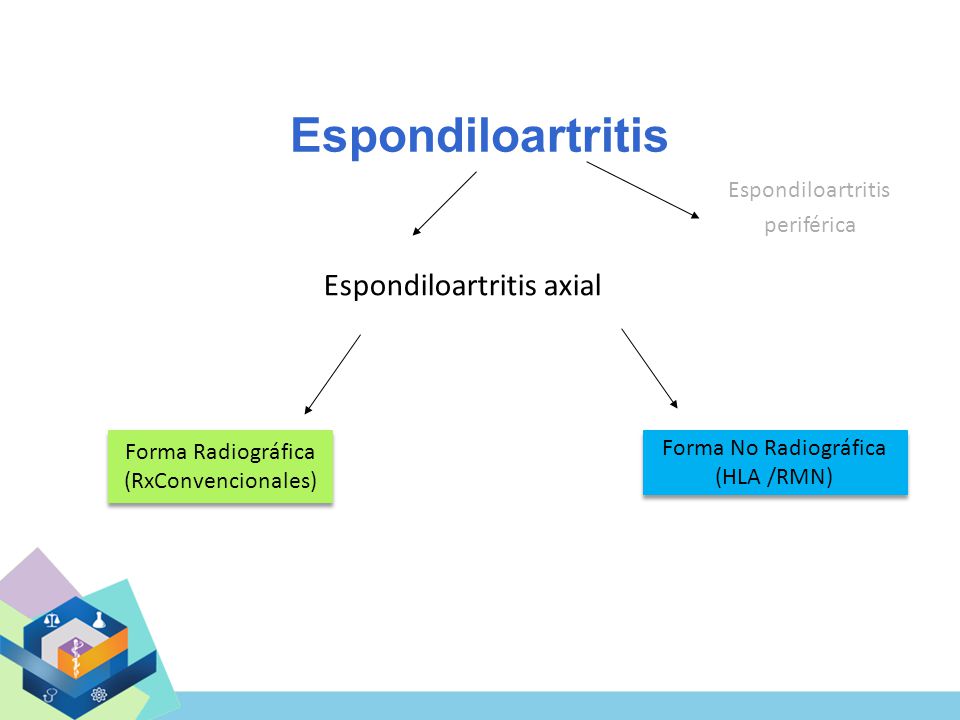 Espondiloartritis

Espondiloartritis periférica

Espondiloartritis axial

Forma Radiográfica (RxConvencionales)

Forma No Radiográfica (HLA /RMN)